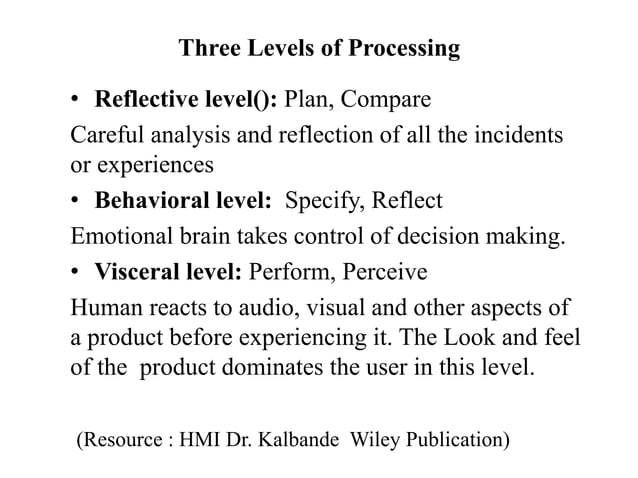 Three Levels of Processing

• Reflective level(): Plan, Compare

Careful analysis and reflection of all the incidents or experiences

• Behavioral level: Specify, Reflect

Emotional brain takes control of decision making.

• Visceral level: Perform, Perceive

Human reacts to audio, visual and other aspects of a product before experiencing it. The Look and feel of the product dominates the user in this level.

(Resource : HMI Dr. Kalbande Wiley Publication)